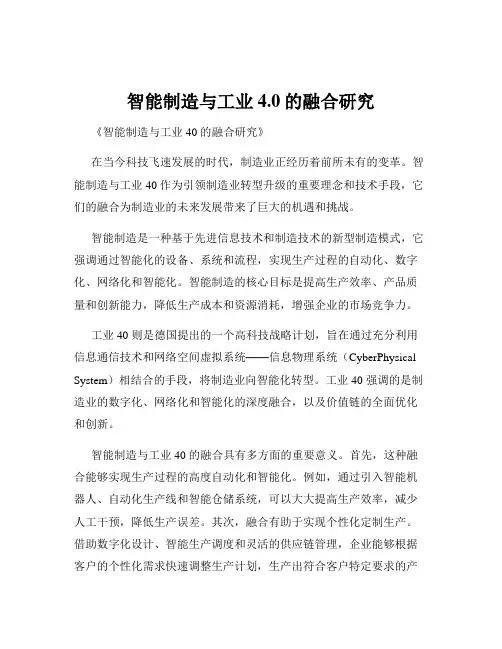 智能制造与工业 4.0 的融合研究

《智能制造与工业 40 的融合研究》

在当今科技飞速发展的时代，制造业正经历着前所未有的变革。智能制造与工业 40 作为引领制造业转型升级的重要理念和技术手段，它们的融合为制造业的未来发展带来了巨大的机遇和挑战。

智能制造是一种基于先进信息技术和制造技术的新型制造模式，它强调通过智能化的设备、系统和流程，实现生产过程的自动化、数字化、网络化和智能化。智能制造的核心目标是提高生产效率、产品质量和创新能力，降低生产成本和资源消耗，增强企业的市场竞争力。

工业 40 则是德国提出的一个高科技战略计划，旨在通过充分利用信息通信技术和网络空间虚拟系统——信息物理系统（CyberPhysical System）相结合的手段，将制造业向智能化转型。工业 40 强调的是制造业的数字化、网络化和智能化的深度融合，以及价值链的全面优化和创新。

智能制造与工业 40 的融合具有多方面的重要意义。首先，这种融合能够实现生产过程的高度自动化和智能化。例如，通过引入智能机器人、自动化生产线和智能仓储系统，可以大大提高生产效率，减少人工干预，降低生产误差。其次，融合有助于实现个性化定制生产。借助数字化设计、智能生产调度和灵活的供应链管理，企业能够根据客户的个性化需求快速调整生产计划，生产出符合客户特定要求的产